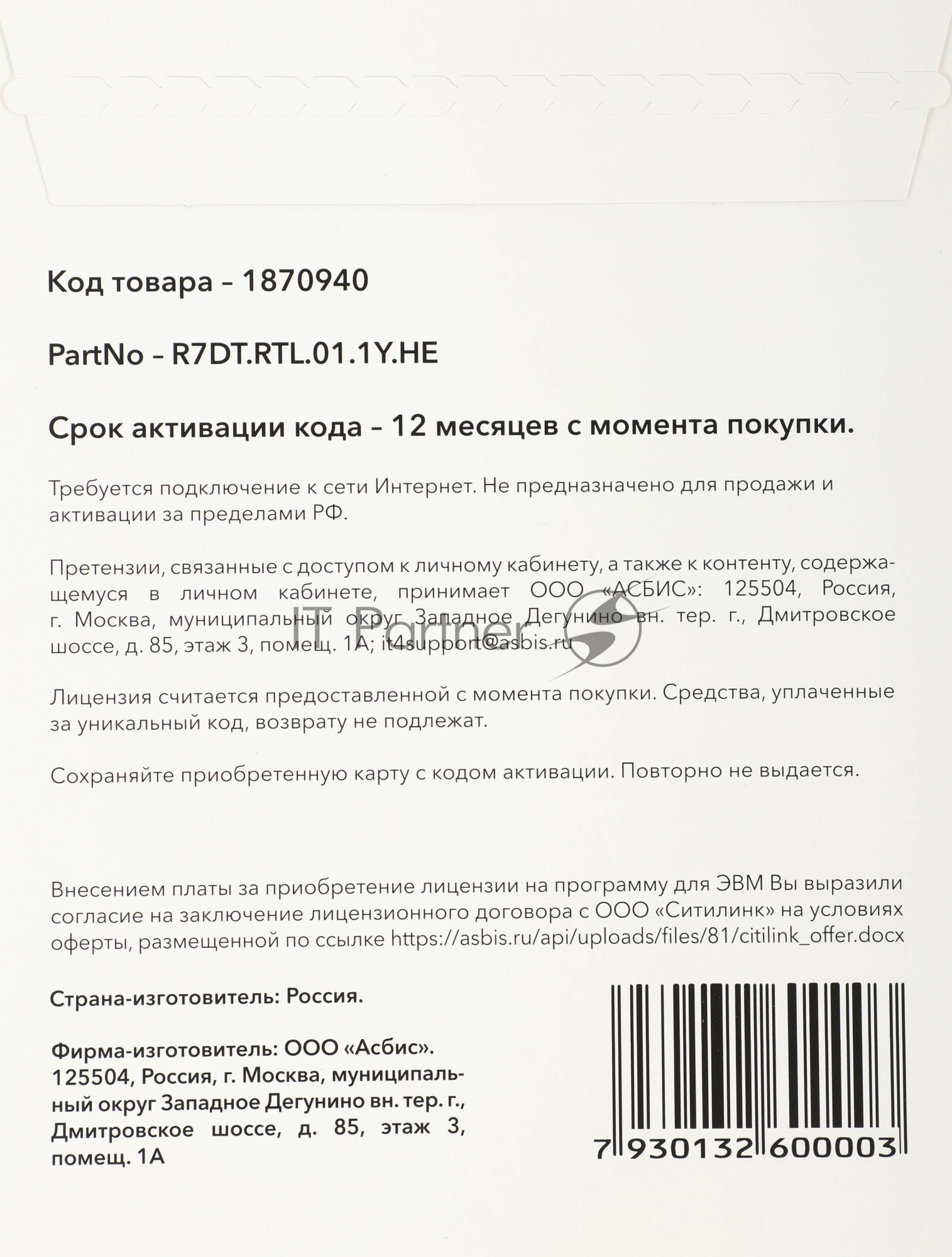 Код товара – 1870940

PartNo – R7DT.RTL.01.1Y.HE

Срок активации кода – 12 месяцев с момента покупки.

Требуется подключение к сети Интернет. Не предназначено для продажи и активации за пределами РФ.

Претензии, связанные с доступом к личному кабинету, а также к контенту, содержащемуся в личном кабинете, принимает ООО «АСБИС»: 125504, Россия, г. Москва, муниципальный округ Западное Дегунино вн. тер. г., Дмитровское шоссе, д. 85, этаж 3, помещ. 1А; it4support@asbis.ru

IT Partner

Лицензия считается предоставленной с момента покупки. Средства, уплаченные за уникальный код, возврату не подлежат.

Сохраняйте приобретенную карту с кодом активации. Повторно не выдается.

Внесением платы за приобретение лицензии на программу для ЭВМ Вы выразили согласие на заключение лицензионного договора с ООО «Ситилинк» на условиях оферты, размещенной по ссылке https://asbis.ru/api/uploads/files/81/citilink_offer.docx

Страна-изготовитель: Россия.

Фирма-изготовитель: ООО «Асбис». 125504, Россия, г. Москва, муниципальный округ Западное Дегунино вн. тер. г., Дмитровское шоссе, д. 85, этаж 3, помещ. 1А

7 930132 600003